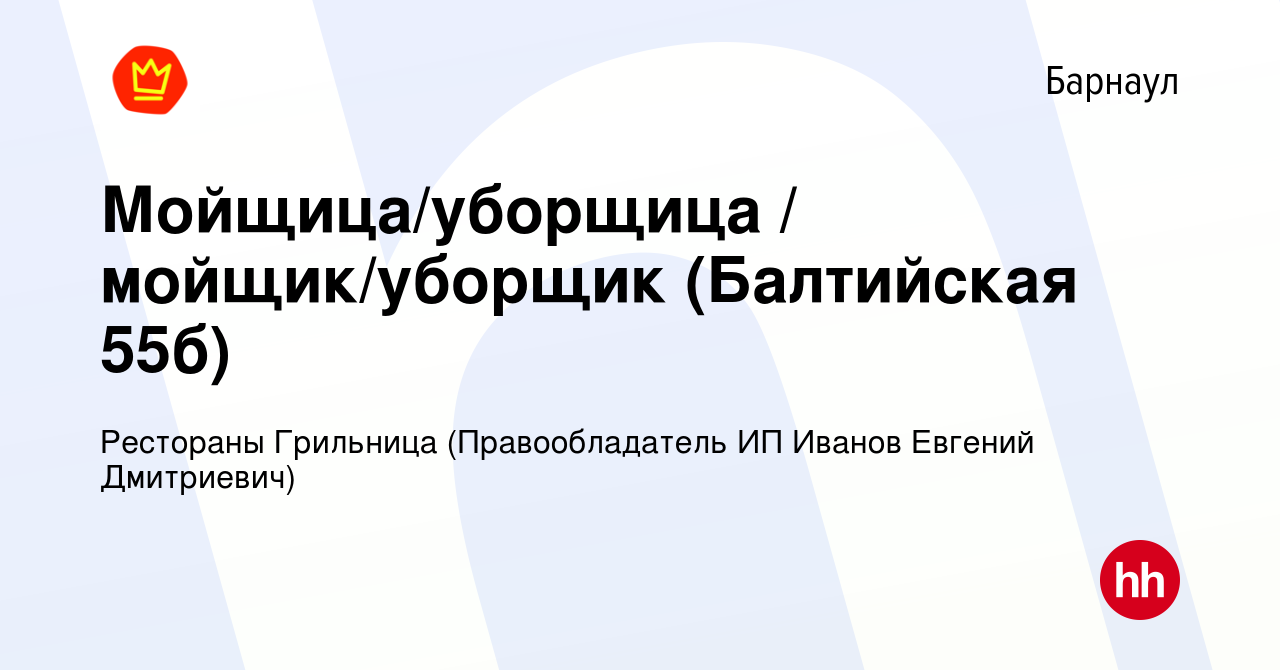 Барнаул

Мойщица/уборщица / мойщик/уборщик (Балтийская 55б)

Рестораны Грильница (Правообладатель ИП Иванов Евгений Дмитриевич)

hh